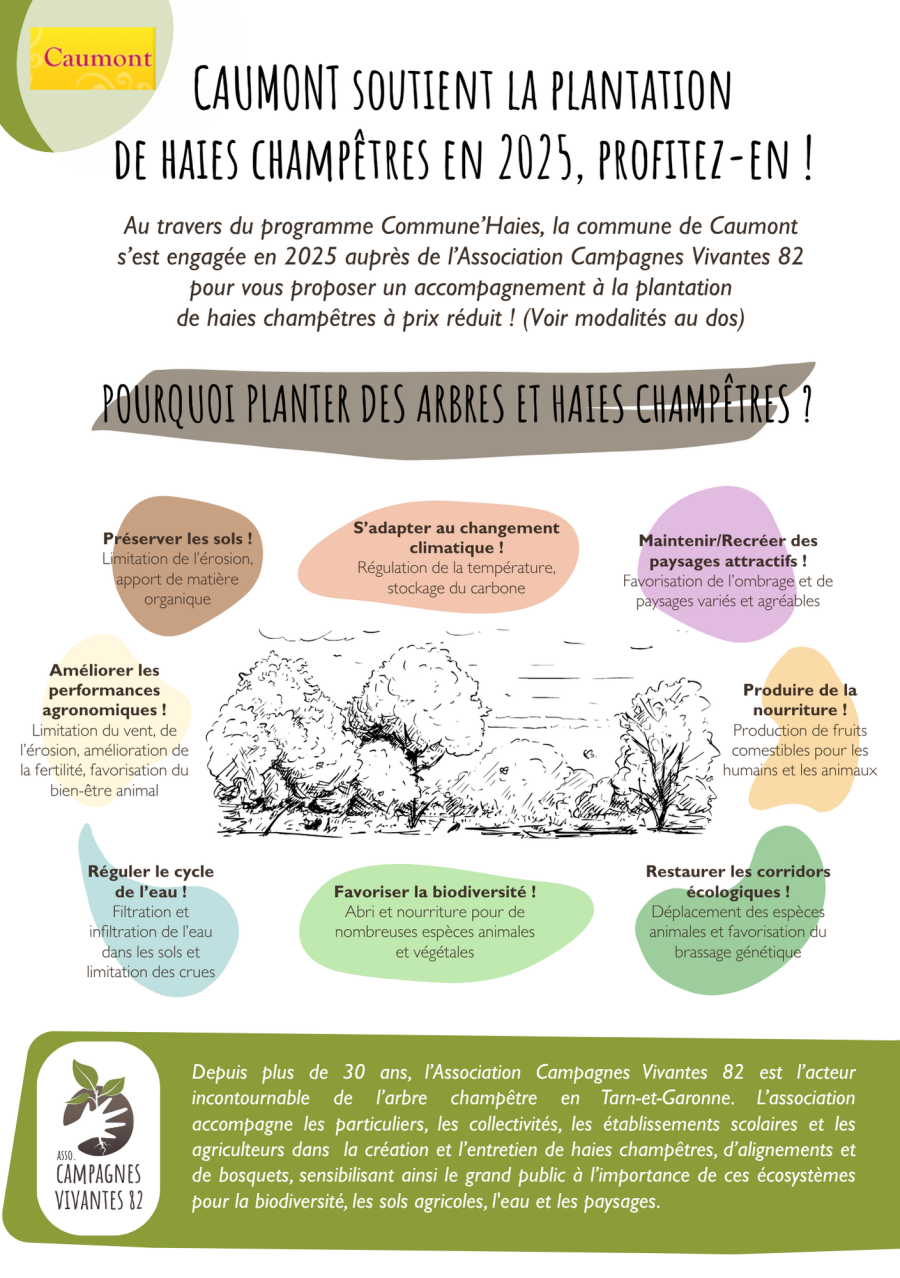 Caumont

CAUMONT SOUTIENT LA PLANTATION DE HAIES CHAMPÊTRES EN 2025, PROFITEZ-EN !

Au travers du programme Commune'Haies, la commune de Caumont s'est engagée en 2025 auprès de l'Association Campagnes Vivantes 82 pour vous proposer un accompagnement à la plantation de haies champêtres à prix réduit ! (Voir modalités au dos)

POURQUOI PLANTER DES ARBRES ET HAIES CHAMPÊTRES ?

Préserver les sols ! Limitation de l'érosion, apport de matière organique

S'adapter au changement climatique ! Régulation de la température, stockage du carbone

Maintenir/Recréer des paysages attractifs ! Favorisation de l'ombrage et de paysages variés et agréables

Améliorer les performances agronomiques ! Limitation du vent, de l'érosion, amélioration de la fertilité, favorisation du bien-être animal

Produire de la nourriture ! Production de fruits comestibles pour les humains et les animaux

Réguler le cycle de l'eau ! Filtration et infiltration de l'eau dans les sols et limitation des crues

Favoriser la biodiversité ! Abri et nourriture pour de nombreuses espèces animales et végétales

Restaurer les corridors écologiques ! Déplacement des espèces animales et favorisation du brassage génétique

ASSO. CAMPAGNES VIVANTES 82

Depuis plus de 30 ans, l'Association Campagnes Vivantes 82 est l'acteur incontournable de l'arbre champêtre en Tarn-et-Garonne. L'association accompagne les particuliers, les collectivités, les établissements scolaires et les agriculteurs dans la création et l'entretien de haies champêtres, d'alignements et de bosquets, sensibilisant ainsi le grand public à l'importance de ces écosystèmes pour la biodiversité, les sols agricoles, l'eau et les paysages.